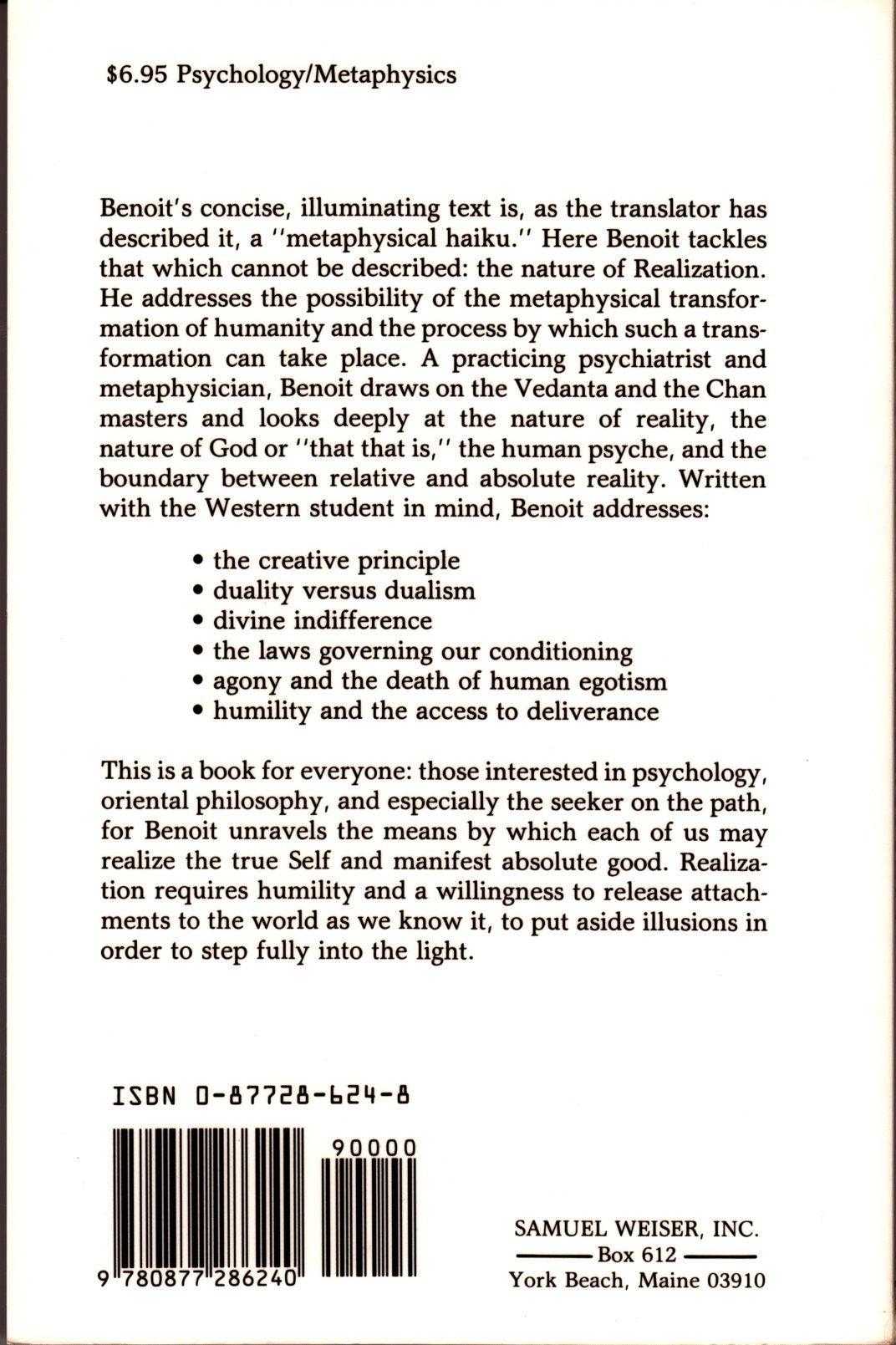 $6.95 Psychology/Metaphysics

Benoit's concise, illuminating text is, as the translator has described it, a "metaphysical haiku." Here Benoit tackles that which cannot be described: the nature of Realization. He addresses the possibility of the metaphysical transformation of humanity and the process by which such a transformation can take place. A practicing psychiatrist and metaphysician, Benoit draws on the Vedanta and the Chan masters and looks deeply at the nature of reality, the nature of God or "that that is," the human psyche, and the boundary between relative and absolute reality. Written with the Western student in mind, Benoit addresses:

• the creative principle
• duality versus dualism
• divine indifference
• the laws governing our conditioning
• agony and the death of human egotism
• humility and the access to deliverance

This is a book for everyone: those interested in psychology, oriental philosophy, and especially the seeker on the path, for Benoit unravels the means by which each of us may realize the true Self and manifest absolute good. Realization requires humility and a willingness to release attachments to the world as we know it, to put aside illusions in order to step fully into the light.

ISBN 0-87728-624-8

90000

9 780877 286240

SAMUEL WEISER, INC.
Box 612
York Beach, Maine 03910